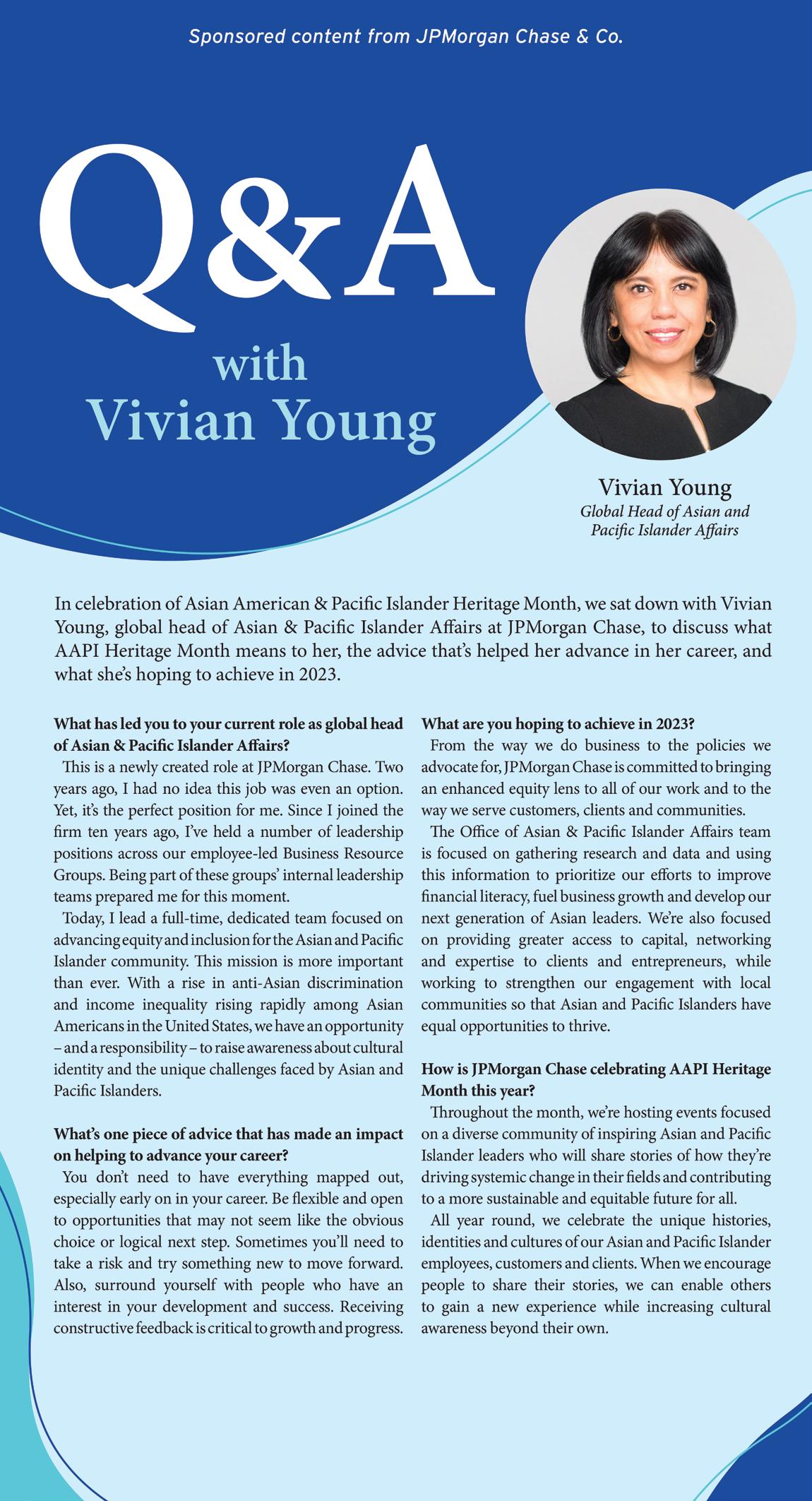 Sponsored content from JPMorgan Chase & Co.

Q&A with Vivian Young

Vivian Young
Global Head of Asian and Pacific Islander Affairs

In celebration of Asian American & Pacific Islander Heritage Month, we sat down with Vivian Young, global head of Asian & Pacific Islander Affairs at JPMorgan Chase, to discuss what AAPI Heritage Month means to her, the advice that's helped her advance in her career, and what she's hoping to achieve in 2023.

What has led you to your current role as global head of Asian & Pacific Islander Affairs?

This is a newly created role at JPMorgan Chase. Two years ago, I had no idea this job was even an option. Yet, it's the perfect position for me. Since I joined the firm ten years ago, I've held a number of leadership positions across our employee-led Business Resource Groups. Being part of these groups' internal leadership teams prepared me for this moment.

Today, I lead a full-time, dedicated team focused on advancing equity and inclusion for the Asian and Pacific Islander community. This mission is more important than ever. With a rise in anti-Asian discrimination and income inequality rising rapidly among Asian Americans in the United States, we have an opportunity – and a responsibility – to raise awareness about cultural identity and the unique challenges faced by Asian and Pacific Islanders.

What's one piece of advice that has made an impact on helping to advance your career?

You don't need to have everything mapped out, especially early on in your career. Be flexible and open to opportunities that may not seem like the obvious choice or logical next step. Sometimes you'll need to take a risk and try something new to move forward. Also, surround yourself with people who have an interest in your development and success. Receiving constructive feedback is critical to growth and progress.

What are you hoping to achieve in 2023?

From the way we do business to the policies we advocate for, JPMorgan Chase is committed to bringing an enhanced equity lens to all of our work and to the way we serve customers, clients and communities.

The Office of Asian & Pacific Islander Affairs team is focused on gathering research and data and using this information to prioritize our efforts to improve financial literacy, fuel business growth and develop our next generation of Asian leaders. We're also focused on providing greater access to capital, networking and expertise to clients and entrepreneurs, while working to strengthen our engagement with local communities so that Asian and Pacific Islanders have equal opportunities to thrive.

How is JPMorgan Chase celebrating AAPI Heritage Month this year?

Throughout the month, we're hosting events focused on a diverse community of inspiring Asian and Pacific Islander leaders who will share stories of how they're driving systemic change in their fields and contributing to a more sustainable and equitable future for all.

All year round, we celebrate the unique histories, identities and cultures of our Asian and Pacific Islander employees, customers and clients. When we encourage people to share their stories, we can enable others to gain a new experience while increasing cultural awareness beyond their own.